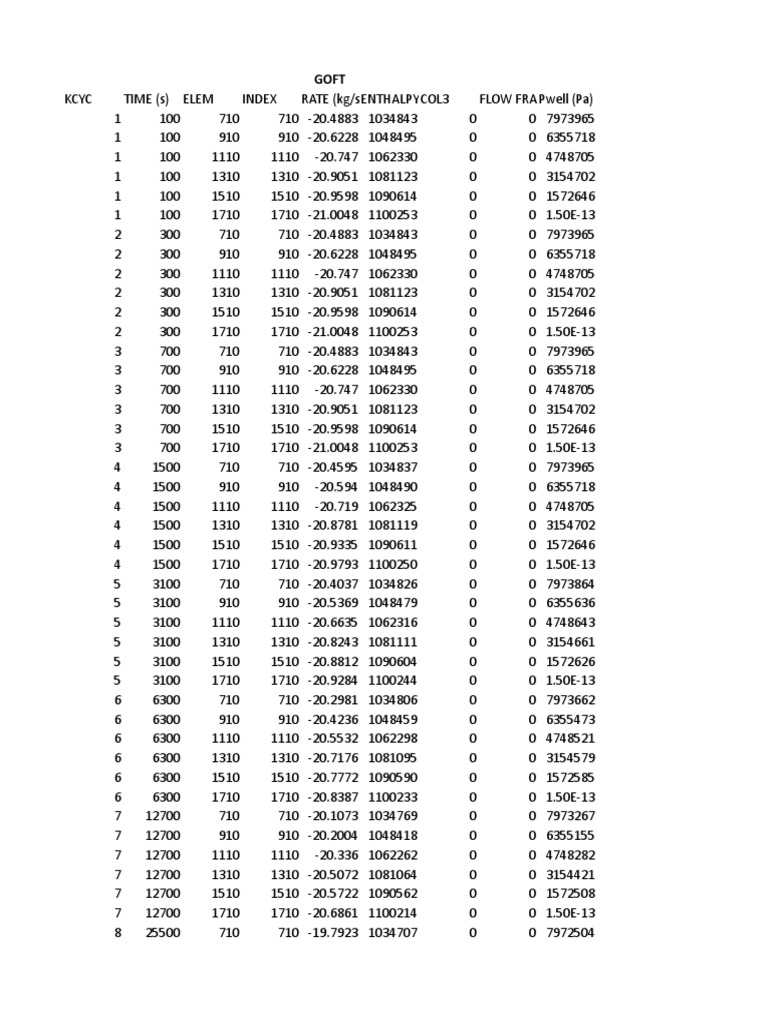 GOFT

| KCYC | TIME (s) | ELEM | INDEX | RATE (kg/s | ENTHALPY | COL3 | FLOW FRA | Pwell (Pa) |
|---|---|---|---|---|---|---|---|---|
| 1 | 100 | 710 | 710 | -20.4883 | 1034843 | 0 | 0 | 7973965 |
| 1 | 100 | 910 | 910 | -20.6228 | 1048495 | 0 | 0 | 6355718 |
| 1 | 100 | 1110 | 1110 | -20.747 | 1062330 | 0 | 0 | 4748705 |
| 1 | 100 | 1310 | 1310 | -20.9051 | 1081123 | 0 | 0 | 3154702 |
| 1 | 100 | 1510 | 1510 | -20.9598 | 1090614 | 0 | 0 | 1572646 |
| 1 | 100 | 1710 | 1710 | -21.0048 | 1100253 | 0 | 0 | 1.50E-13 |
| 2 | 300 | 710 | 710 | -20.4883 | 1034843 | 0 | 0 | 7973965 |
| 2 | 300 | 910 | 910 | -20.6228 | 1048495 | 0 | 0 | 6355718 |
| 2 | 300 | 1110 | 1110 | -20.747 | 1062330 | 0 | 0 | 4748705 |
| 2 | 300 | 1310 | 1310 | -20.9051 | 1081123 | 0 | 0 | 3154702 |
| 2 | 300 | 1510 | 1510 | -20.9598 | 1090614 | 0 | 0 | 1572646 |
| 2 | 300 | 1710 | 1710 | -21.0048 | 1100253 | 0 | 0 | 1.50E-13 |
| 3 | 700 | 710 | 710 | -20.4883 | 1034843 | 0 | 0 | 7973965 |
| 3 | 700 | 910 | 910 | -20.6228 | 1048495 | 0 | 0 | 6355718 |
| 3 | 700 | 1110 | 1110 | -20.747 | 1062330 | 0 | 0 | 4748705 |
| 3 | 700 | 1310 | 1310 | -20.9051 | 1081123 | 0 | 0 | 3154702 |
| 3 | 700 | 1510 | 1510 | -20.9598 | 1090614 | 0 | 0 | 1572646 |
| 3 | 700 | 1710 | 1710 | -21.0048 | 1100253 | 0 | 0 | 1.50E-13 |
| 4 | 1500 | 710 | 710 | -20.4595 | 1034837 | 0 | 0 | 7973965 |
| 4 | 1500 | 910 | 910 | -20.594 | 1048490 | 0 | 0 | 6355718 |
| 4 | 1500 | 1110 | 1110 | -20.719 | 1062325 | 0 | 0 | 4748705 |
| 4 | 1500 | 1310 | 1310 | -20.8781 | 1081119 | 0 | 0 | 3154702 |
| 4 | 1500 | 1510 | 1510 | -20.9335 | 1090611 | 0 | 0 | 1572646 |
| 4 | 1500 | 1710 | 1710 | -20.9793 | 1100250 | 0 | 0 | 1.50E-13 |
| 5 | 3100 | 710 | 710 | -20.4037 | 1034826 | 0 | 0 | 7973864 |
| 5 | 3100 | 910 | 910 | -20.5369 | 1048479 | 0 | 0 | 6355636 |
| 5 | 3100 | 1110 | 1110 | -20.6635 | 1062316 | 0 | 0 | 4748643 |
| 5 | 3100 | 1310 | 1310 | -20.8243 | 1081111 | 0 | 0 | 3154661 |
| 5 | 3100 | 1510 | 1510 | -20.8812 | 1090604 | 0 | 0 | 1572626 |
| 5 | 3100 | 1710 | 1710 | -20.9284 | 1100244 | 0 | 0 | 1.50E-13 |
| 6 | 6300 | 710 | 710 | -20.2981 | 1034806 | 0 | 0 | 7973662 |
| 6 | 6300 | 910 | 910 | -20.4236 | 1048459 | 0 | 0 | 6355473 |
| 6 | 6300 | 1110 | 1110 | -20.5532 | 1062298 | 0 | 0 | 4748521 |
| 6 | 6300 | 1310 | 1310 | -20.7176 | 1081095 | 0 | 0 | 3154579 |
| 6 | 6300 | 1510 | 1510 | -20.7772 | 1090590 | 0 | 0 | 1572585 |
| 6 | 6300 | 1710 | 1710 | -20.8387 | 1100233 | 0 | 0 | 1.50E-13 |
| 7 | 12700 | 710 | 710 | -20.1073 | 1034769 | 0 | 0 | 7973267 |
| 7 | 12700 | 910 | 910 | -20.2004 | 1048418 | 0 | 0 | 6355155 |
| 7 | 12700 | 1110 | 1110 | -20.336 | 1062262 | 0 | 0 | 4748282 |
| 7 | 12700 | 1310 | 1310 | -20.5072 | 1081064 | 0 | 0 | 3154421 |
| 7 | 12700 | 1510 | 1510 | -20.5722 | 1090562 | 0 | 0 | 1572508 |
| 7 | 12700 | 1710 | 1710 | -20.6861 | 1100214 | 0 | 0 | 1.50E-13 |
| 8 | 25500 | 710 | 710 | -19.7923 | 1034707 | 0 | 0 | 7972504 |